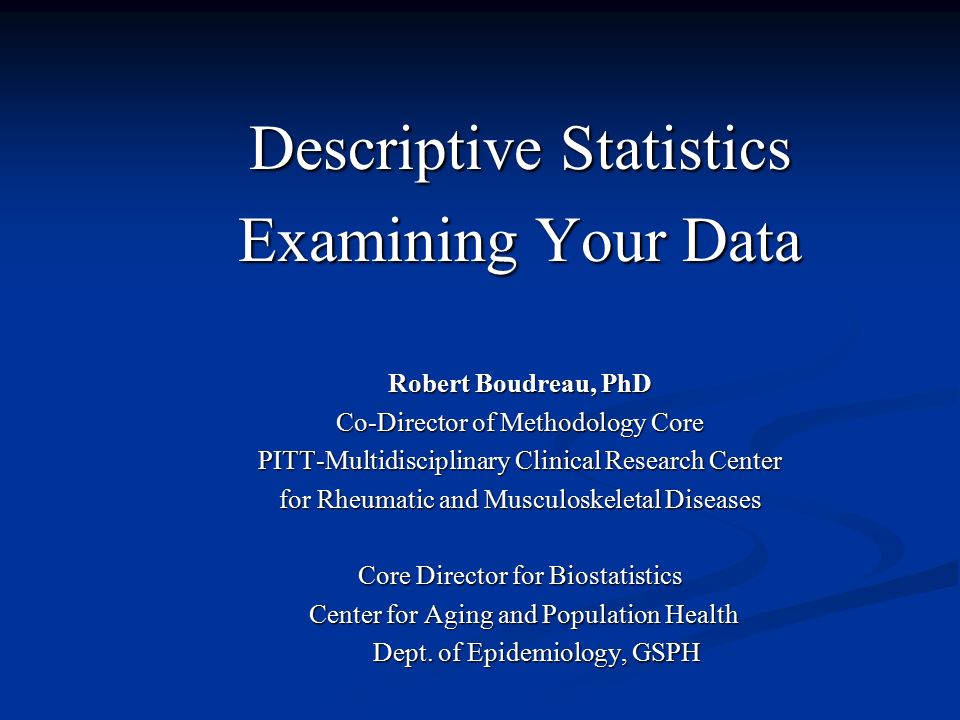 Descriptive Statistics
Examining Your Data

Robert Boudreau, PhD
Co-Director of Methodology Core
PITT-Multidisciplinary Clinical Research Center
for Rheumatic and Musculoskeletal Diseases

Core Director for Biostatistics
Center for Aging and Population Health
Dept. of Epidemiology, GSPH